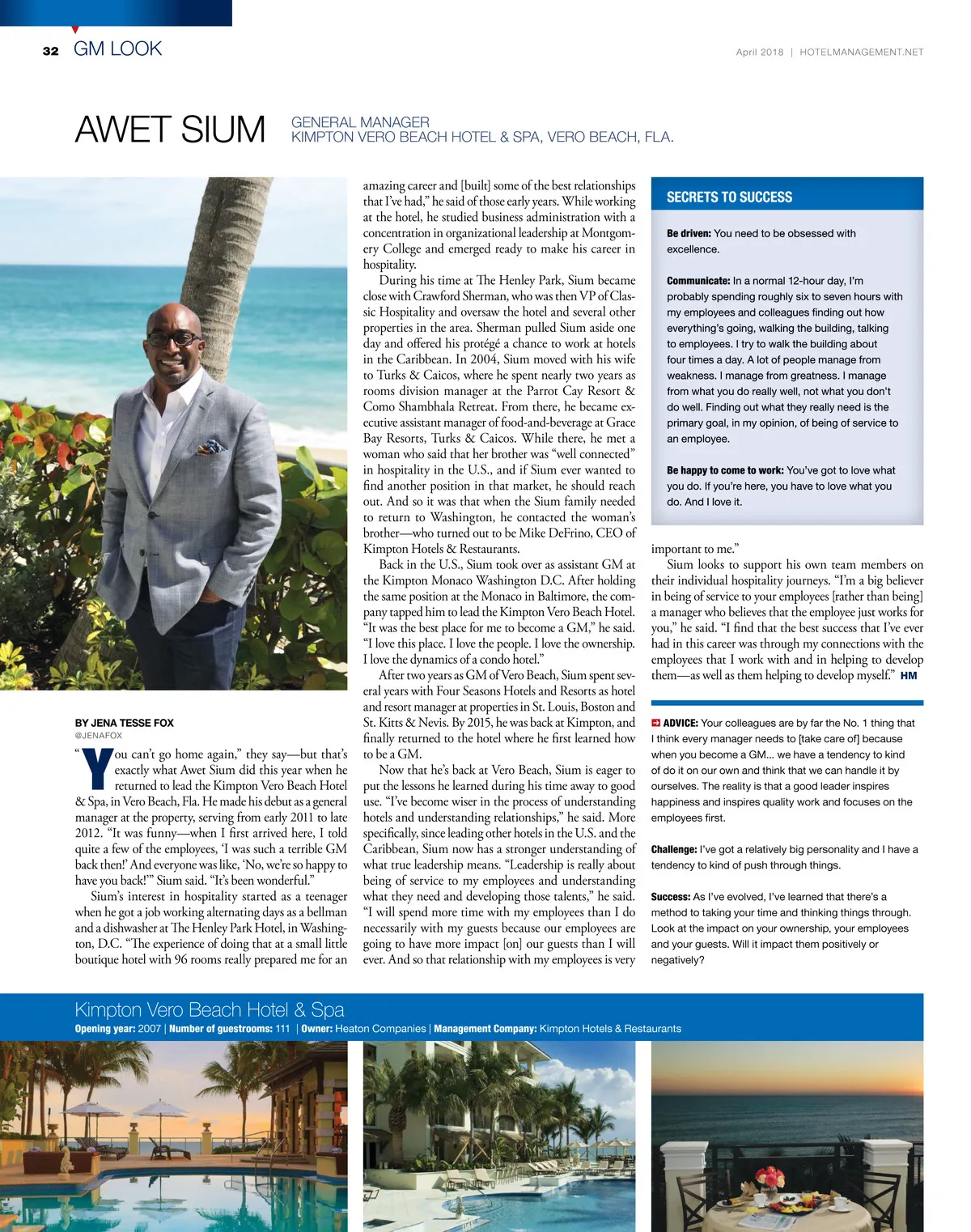 32 GM LOOK

April 2018 | HOTELMANAGEMENT.NET

AWET SIUM

GENERAL MANAGER
KIMPTON VERO BEACH HOTEL & SPA, VERO BEACH, FLA.

BY JENA TESSE FOX
@JENAFOX

"You can't go home again," they say—but that's exactly what Awet Sium did this year when he returned to lead the Kimpton Vero Beach Hotel & Spa, in Vero Beach, Fla. He made his debut as a general manager at the property, serving from early 2011 to late 2012. "It was funny—when I first arrived here, I told quite a few of the employees, 'I was such a terrible GM back then!' And everyone was like, 'No, we're so happy to have you back!'" Sium said. "It's been wonderful."

Sium's interest in hospitality started as a teenager when he got a job working alternating days as a bellman and a dishwasher at The Henley Park Hotel, in Washington, D.C. "The experience of doing that at a small little boutique hotel with 96 rooms really prepared me for an amazing career and [built] some of the best relationships that I've had," he said of those early years. While working at the hotel, he studied business administration with a concentration in organizational leadership at Montgomery College and emerged ready to make his career in hospitality.

During his time at The Henley Park, Sium became close with Crawford Sherman, who was then VP of Classic Hospitality and oversaw the hotel and several other properties in the area. Sherman pulled Sium aside one day and offered his protégé a chance to work at hotels in the Caribbean. In 2004, Sium moved with his wife to Turks & Caicos, where he spent nearly two years as rooms division manager at the Parrot Cay Resort & Como Shambhala Retreat. From there, he became executive assistant manager of food-and-beverage at Grace Bay Resorts, Turks & Caicos. While there, he met a woman who said that her brother was "well connected" in hospitality in the U.S., and if Sium ever wanted to find another position in that market, he should reach out. And so it was that when the Sium family needed to return to Washington, he contacted the woman's brother—who turned out to be Mike DeFrino, CEO of Kimpton Hotels & Restaurants.

Back in the U.S., Sium took over as assistant GM at the Kimpton Monaco Washington D.C. After holding the same position at the Monaco in Baltimore, the company tapped him to lead the Kimpton Vero Beach Hotel. "It was the best place for me to become a GM," he said. "I love this place. I love the people. I love the ownership. I love the dynamics of a condo hotel."

After two years as GM of Vero Beach, Sium spent several years with Four Seasons Hotels and Resorts as hotel and resort manager at properties in St. Louis, Boston and St. Kitts & Nevis. By 2015, he was back at Kimpton, and finally returned to the hotel where he first learned how to be a GM.

Now that he's back at Vero Beach, Sium is eager to put the lessons he learned during his time away to good use. "I've become wiser in the process of understanding hotels and understanding relationships," he said. More specifically, since leading other hotels in the U.S. and the Caribbean, Sium now has a stronger understanding of what true leadership means. "Leadership is really about being of service to my employees and understanding what they need and developing those talents," he said. "I will spend more time with my employees than I do necessarily with my guests because our employees are going to have more impact [on] our guests than I will ever. And so that relationship with my employees is very important to me."

Sium looks to support his own team members on their individual hospitality journeys. "I'm a big believer in being of service to your employees [rather than being] a manager who believes that the employee just works for you," he said. "I find that the best success that I've ever had in this career was through my connections with the employees that I work with and in helping to develop them—as well as them helping to develop myself." HM

SECRETS TO SUCCESS

Be driven: You need to be obsessed with excellence.

Communicate: In a normal 12-hour day, I'm probably spending roughly six to seven hours with my employees and colleagues finding out how everything's going, walking the building, talking to employees. I try to walk the building about four times a day. A lot of people manage from weakness. I manage from greatness. I manage from what you do really well, not what you don't do well. Finding out what they really need is the primary goal, in my opinion, of being of service to an employee.

Be happy to come to work: You've got to love what you do. If you're here, you have to love what you do. And I love it.

ADVICE: Your colleagues are by far the No. 1 thing that I think every manager needs to [take care of] because when you become a GM... we have a tendency to kind of do it on our own and think that we can handle it by ourselves. The reality is that a good leader inspires happiness and inspires quality work and focuses on the employees first.

Challenge: I've got a relatively big personality and I have a tendency to kind of push through things.

Success: As I've evolved, I've learned that there's a method to taking your time and thinking things through. Look at the impact on your ownership, your employees and your guests. Will it impact them positively or negatively?

Kimpton Vero Beach Hotel & Spa
Opening year: 2007 | Number of guestrooms: 111 | Owner: Heaton Companies | Management Company: Kimpton Hotels & Restaurants